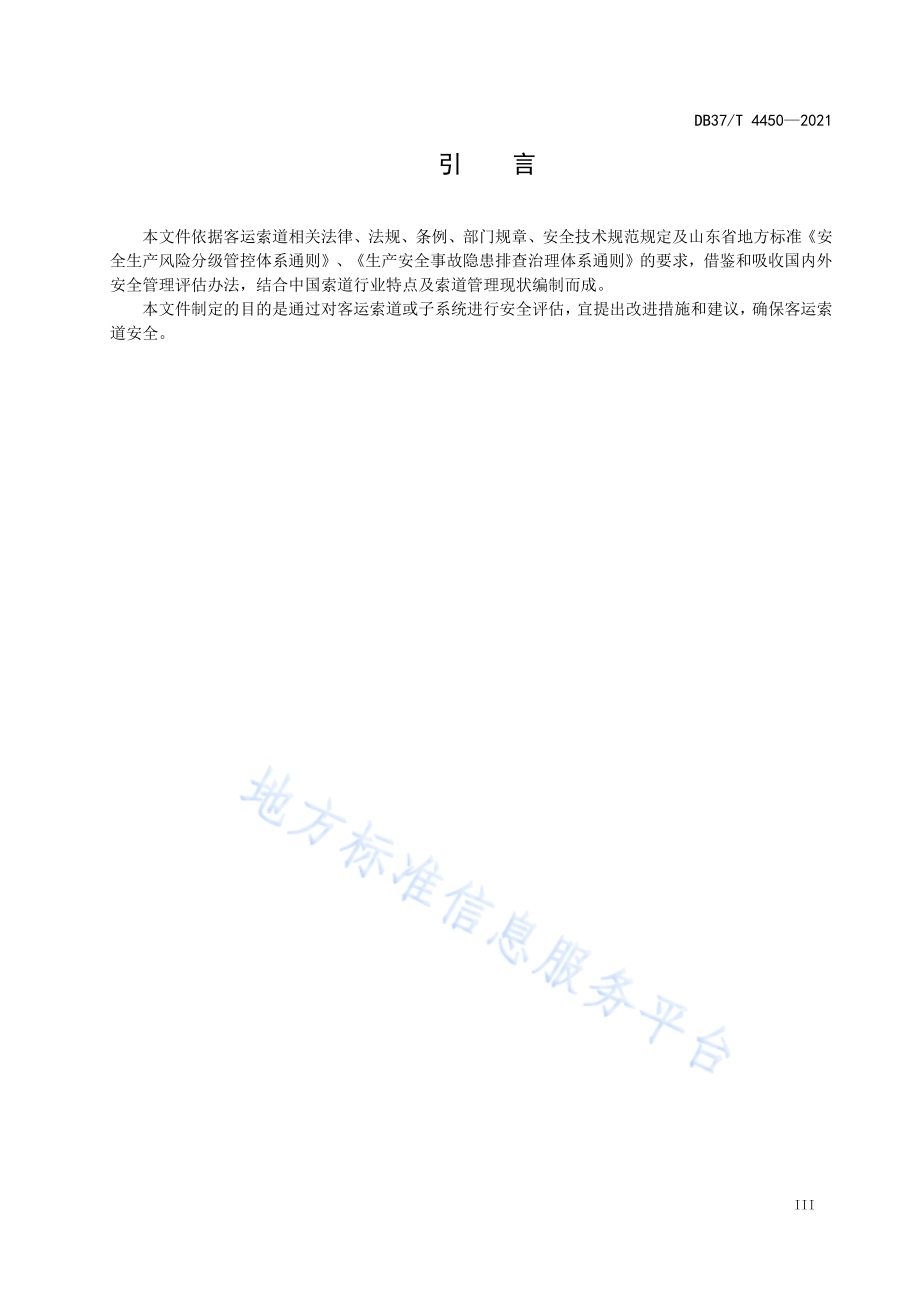 DB37/T 4450—2021

引　言

本文件依据客运索道相关法律、法规、条例、部门规章、安全技术规范规定及山东省地方标准《安全生产风险分级管控体系通则》、《生产安全事故隐患排查治理体系通则》的要求，借鉴和吸收国内外安全管理评估办法，结合中国索道行业特点及索道管理现状编制而成。

本文件制定的目的是通过对客运索道或子系统进行安全评估，宜提出改进措施和建议，确保客运索道安全。

地方标准信息服务平台

III